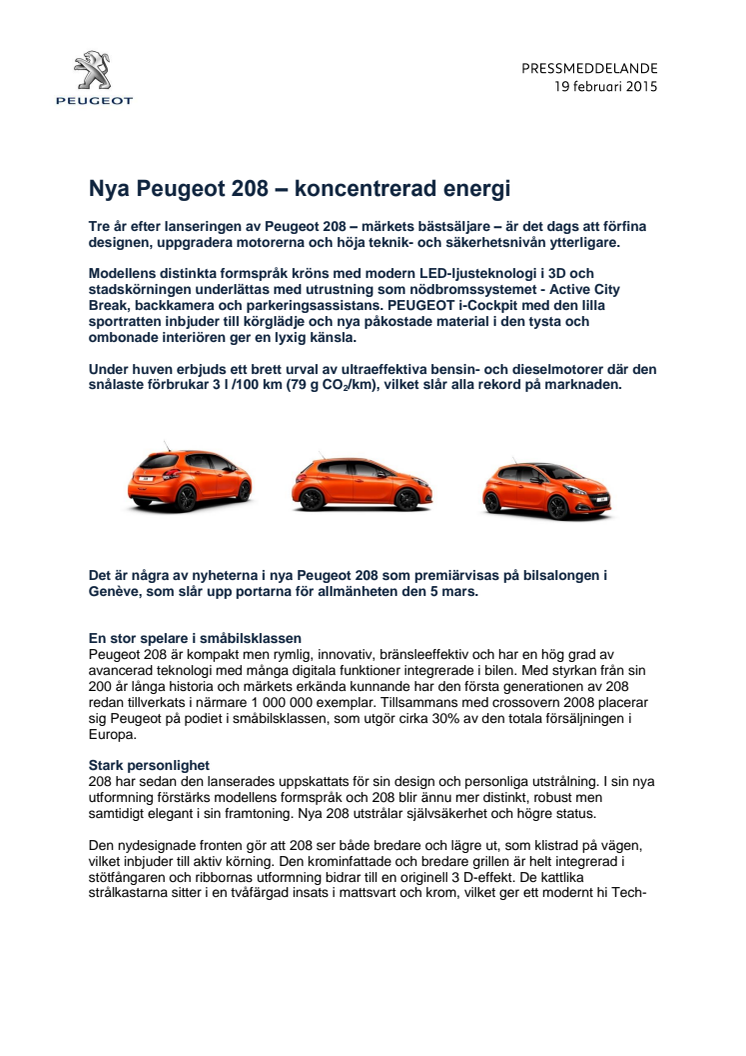 PEUGEOT

PRESSMEDDELANDE
19 februari 2015

Nya Peugeot 208 – koncentrerad energi

Tre år efter lanseringen av Peugeot 208 – märkets bästsäljare – är det dags att förfina designen, uppgradera motorerna och höja teknik- och säkerhetsnivån ytterligare.

Modellens distinkta formspråk kröns med modern LED-ljusteknologi i 3D och stadskörningen underlättas med utrustning som nödbromssystemet - Active City Break, backkamera och parkeringsassistans. PEUGEOT i-Cockpit med den lilla sportratten inbjuder till körglädje och nya påkostade material i den tysta och ombonade interiören ger en lyxig känsla.

Under huven erbjuds ett brett urval av ultraeffektiva bensin- och dieselmotorer där den snålaste förbrukar 3 l /100 km (79 g $CO_2$/km), vilket slår alla rekord på marknaden.

Det är några av nyheterna i nya Peugeot 208 som premiärvisas på bilsalongen i Genève, som slår upp portarna för allmänheten den 5 mars.

En stor spelare i småbilsklassen
Peugeot 208 är kompakt men rymlig, innovativ, bränsleeffektiv och har en hög grad av avancerad teknologi med många digitala funktioner integrerade i bilen. Med styrkan från sin 200 år långa historia och märkets erkända kunnande har den första generationen av 208 redan tillverkats i närmare 1 000 000 exemplar. Tillsammans med crossovern 2008 placerar sig Peugeot på podiet i småbilsklassen, som utgör cirka 30% av den totala försäljningen i Europa.

Stark personlighet
208 har sedan den lanserades uppskattats för sin design och personliga utstrålning. I sin nya utformning förstärks modellens formspråk och 208 blir ännu mer distinkt, robust men samtidigt elegant i sin framtoning. Nya 208 utstrålar självsäkerhet och högre status.

Den nydesignade fronten gör att 208 ser både bredare och lägre ut, som klistrad på vägen, vilket inbjuder till aktiv körning. Den krominfattade och bredare grillen är helt integrerad i stötfångaren och ribbornas utformning bidrar till en originell 3 D-effekt. De kattlika strålkastarna sitter i en tvåfärgad insats i mattsvart och krom, vilket ger ett modernt hi Tech-